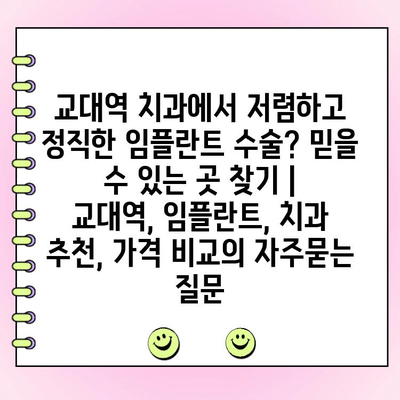 교대역 치과에서 저렴하고 정직한 임플란트 수술? 믿을 수 있는 곳 찾기 | 교대역, 임플란트, 치과 추천, 가격 비교의 자주묻는 질문